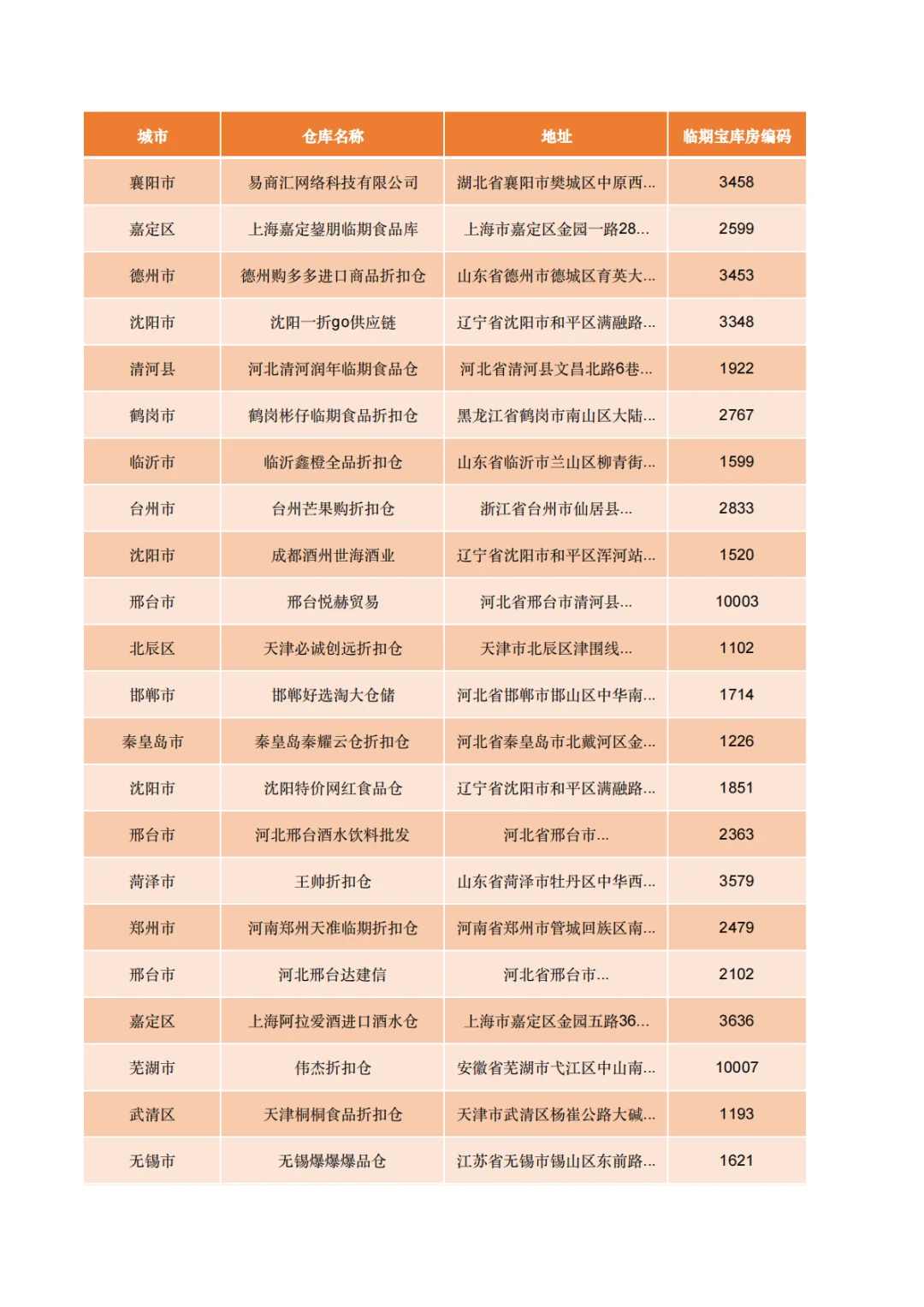 | 城市 | 仓库名称 | 地址 | 临期宝库房编码 |
|---|---|---|---|
| 襄阳市 | 易商汇网络科技有限公司 | 湖北省襄阳市樊城区中原西... | 3458 |
| 嘉定区 | 上海嘉定鋆朋临期食品库 | 上海市嘉定区金园一路28... | 2599 |
| 德州市 | 德州购多多进口商品折扣仓 | 山东省德州市德城区育英大... | 3453 |
| 沈阳市 | 沈阳一折go供应链 | 辽宁省沈阳市和平区满融路... | 3348 |
| 清河县 | 河北清河润年临期食品仓 | 河北省清河县文昌北路6巷... | 1922 |
| 鹤岗市 | 鹤岗彬仔临期食品折扣仓 | 黑龙江省鹤岗市南山区大陆... | 2767 |
| 临沂市 | 临沂鑫橙全品折扣仓 | 山东省临沂市兰山区柳青街... | 1599 |
| 台州市 | 台州芒果购折扣仓 | 浙江省台州市仙居县... | 2833 |
| 沈阳市 | 成都酒州世海酒业 | 辽宁省沈阳市和平区浑河站... | 1520 |
| 邢台市 | 邢台悦赫贸易 | 河北省邢台市清河县... | 10003 |
| 北辰区 | 天津必诚创远折扣仓 | 天津市北辰区津围线... | 1102 |
| 邯郸市 | 邯郸好选淘大仓储 | 河北省邯郸市邯山区中华南... | 1714 |
| 秦皇岛市 | 秦皇岛秦耀云仓折扣仓 | 河北省秦皇岛市北戴河区金... | 1226 |
| 沈阳市 | 沈阳特价网红食品仓 | 辽宁省沈阳市和平区满融路... | 1851 |
| 邢台市 | 河北邢台酒水饮料批发 | 河北省邢台市... | 2363 |
| 菏泽市 | 王帅折扣仓 | 山东省菏泽市牡丹区中华西... | 3579 |
| 郑州市 | 河南郑州天准临期折扣仓 | 河南省郑州市管城回族区南... | 2479 |
| 邢台市 | 河北邢台达建信 | 河北省邢台市... | 2102 |
| 嘉定区 | 上海阿拉爱酒进口酒水仓 | 上海市嘉定区金园五路36... | 3636 |
| 芜湖市 | 伟杰折扣仓 | 安徽省芜湖市弋江区中山南... | 10007 |
| 武清区 | 天津桐桐食品折扣仓 | 天津市武清区杨崔公路大碱... | 1193 |
| 无锡市 | 无锡爆爆爆品仓 | 江苏省无锡市锡山区东前路... | 1621 |